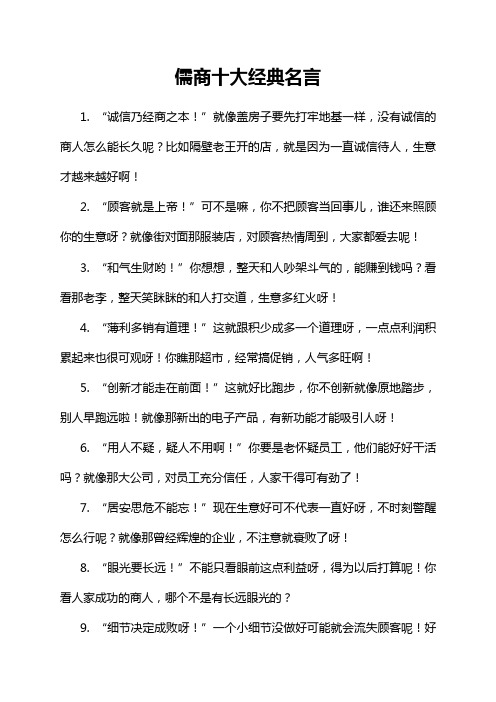 儒商十大经典名言

1. “诚信乃经商之本！”就像盖房子要先打牢地基一样，没有诚信的商人怎么能长久呢？比如隔壁老王开的店，就是因为一直诚信待人，生意才越来越好啊！

2. “顾客就是上帝！”可不是嘛，你不把顾客当回事儿，谁还来照顾你的生意呀？就像街对面那服装店，对顾客热情周到，大家都爱去呢！

3. “和气生财哟！”你想想，整天和人吵架斗气的，能赚到钱吗？看看那老李，整天笑眯眯的和人打交道，生意多红火呀！

4. “薄利多销有道理！”这就跟积少成多一个道理呀，一点点利润积累起来也很可观呀！你瞧那超市，经常搞促销，人气多旺啊！

5. “创新才能走在前面！”这就好比跑步，你不创新就像原地踏步，别人早跑远啦！就像那新出的电子产品，有新功能才能吸引人呀！

6. “用人不疑，疑人不用啊！”你要是老怀疑员工，他们能好好干活吗？就像那大公司，对员工充分信任，人家干得可有劲了！

7. “居安思危不能忘！”现在生意好可不代表一直好呀，不时刻警醒怎么行呢？就像那曾经辉煌的企业，不注意就衰败了呀！

8. “眼光要长远！”不能只看眼前这点利益呀，得为以后打算呢！你看人家成功的商人，哪个不是有长远眼光的？

9. “细节决定成败呀！”一个小细节没做好可能就会流失顾客呢！好